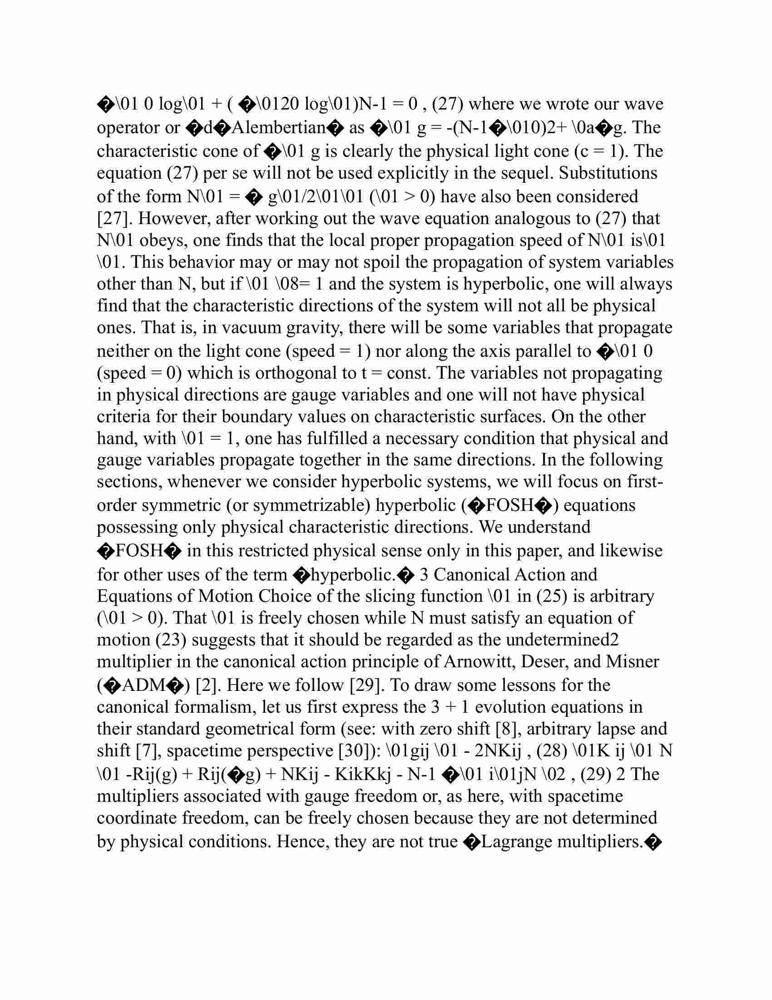 �\01 0 log\01 + ( �\0120 log\01)N-1 = 0 , (27) where we wrote our wave operator or �d�Alembertian� as �\01 g = -(N-1�\010)2+ \0a�g. The characteristic cone of �\01 g is clearly the physical light cone (c = 1). The equation (27) per se will not be used explicitly in the sequel. Substitutions of the form N\01 = � g\01/2\01\01 (\01 > 0) have also been considered [27]. However, after working out the wave equation analogous to (27) that N\01 obeys, one finds that the local proper propagation speed of N\01 is\01 \01. This behavior may or may not spoil the propagation of system variables other than N, but if \01 \08= 1 and the system is hyperbolic, one will always find that the characteristic directions of the system will not all be physical ones. That is, in vacuum gravity, there will be some variables that propagate neither on the light cone (speed = 1) nor along the axis parallel to �\01 0 (speed = 0) which is orthogonal to t = const. The variables not propagating in physical directions are gauge variables and one will not have physical criteria for their boundary values on characteristic surfaces. On the other hand, with \01 = 1, one has fulfilled a necessary condition that physical and gauge variables propagate together in the same directions. In the following sections, whenever we consider hyperbolic systems, we will focus on first-order symmetric (or symmetrizable) hyperbolic (�FOSH�) equations possessing only physical characteristic directions. We understand �FOSH� in this restricted physical sense only in this paper, and likewise for other uses of the term �hyperbolic.� 3 Canonical Action and Equations of Motion Choice of the slicing function \01 in (25) is arbitrary (\01 > 0). That \01 is freely chosen while N must satisfy an equation of motion (23) suggests that it should be regarded as the undetermined2 multiplier in the canonical action principle of Arnowitt, Deser, and Misner (�ADM�) [2]. Here we follow [29]. To draw some lessons for the canonical formalism, let us first express the 3 + 1 evolution equations in their standard geometrical form (see: with zero shift [8], arbitrary lapse and shift [7], spacetime perspective [30]): \01gij \01 - 2NKij , (28) \01K ij \01 N \01 -Rij(g) + Rij(�g) + NKij - KikKkj - N-1 �\01 i\01jN \02 , (29) 2 The multipliers associated with gauge freedom or, as here, with spacetime coordinate freedom, can be freely chosen because they are not determined by physical conditions. Hence, they are not true �Lagrange multipliers.�